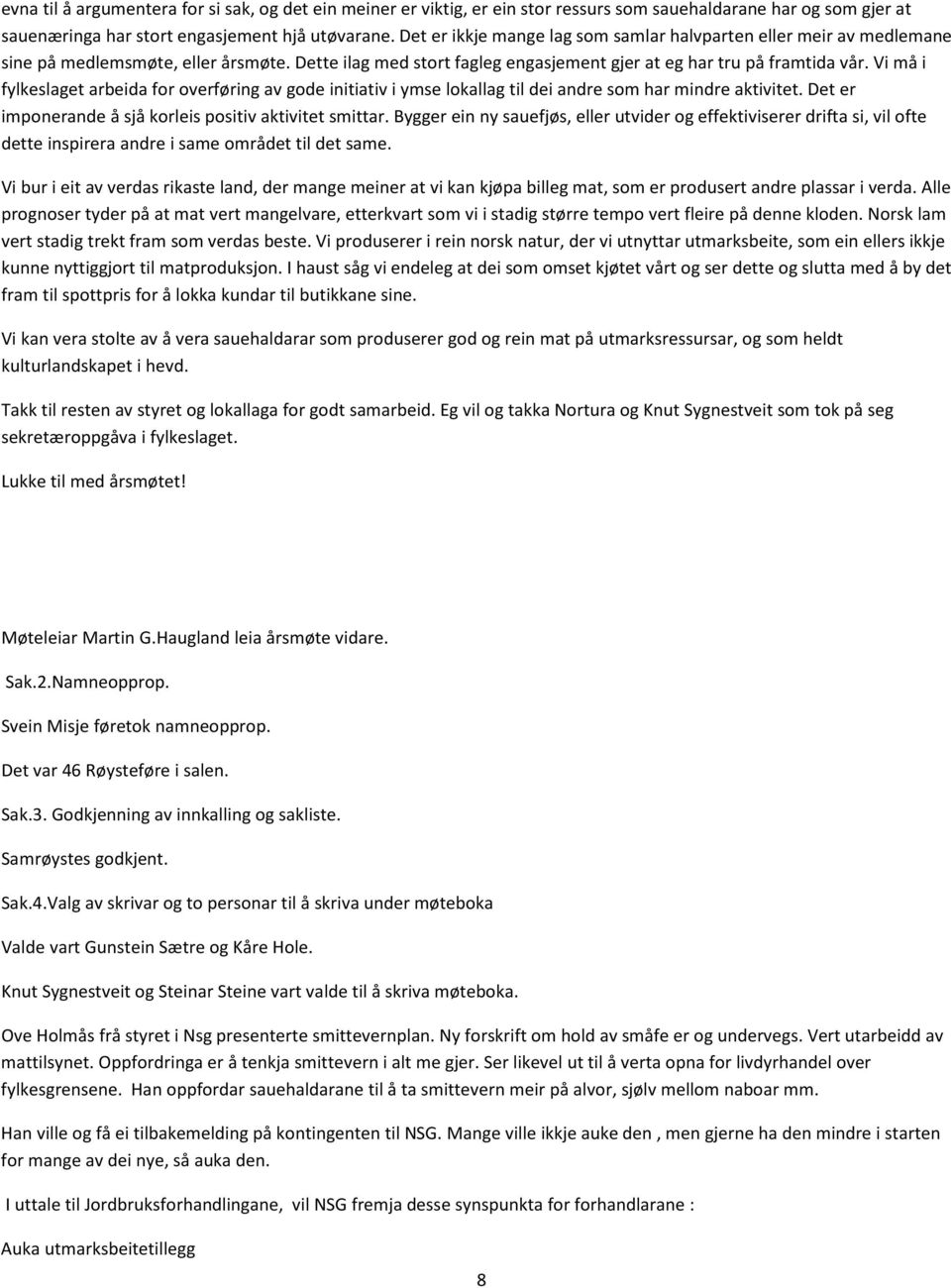 evna til å argumentera for si sak, og det ein meiner er viktig, er ein stor ressurs som sauehaldarane har og som gjer at sauenæringa har stort engasjement hjå utøvarane. Det er ikkje mange lag som samlar halvparten eller meir av medlemane sine på medlemsmøte, eller årsmøte. Dette ilag med stort fagleg engasjement gjer at eg har tru på framtida vår. Vi må i fylkeslaget arbeida for overføring av gode initiativ i ymse lokallag til dei andre som har mindre aktivitet. Det er imponerande å sjå korleis positiv aktivitet smittar. Bygger ein ny sauefjøs, eller utvider og effektiviserer drifta si, vil ofte dette inspirera andre i same området til det same.

Vi bur i eit av verdas rikaste land, der mange meiner at vi kan kjøpa billeg mat, som er produsert andre plassar i verda. Alle prognoser tyder på at mat vert mangelvare, etterkvart som vi i stadig større tempo vert fleire på denne kloden. Norsk lam vert stadig trekt fram som verdas beste. Vi produserer i rein norsk natur, der vi utnyttar utmarksbeite, som ein ellers ikkje kunne nyttiggjort til matproduksjon. I haust såg vi endeleg at dei som omset kjøtet vårt og ser dette og slutta med å by det fram til spottpris for å lokka kundar til butikkane sine.

Vi kan vera stolte av å vera sauehaldarar som produserer god og rein mat på utmarksressursar, og som heldt kulturlandskapet i hevd.

Takk til resten av styret og lokallaga for godt samarbeid. Eg vil og takka Nortura og Knut Sygnestveit som tok på seg sekretæroppgåva i fylkeslaget.

Lukke til med årsmøtet!

Møteleiar Martin G.Haugland leia årsmøte vidare.

Sak.2.Namneopprop.

Svein Misje føretok namneopprop.

Det var 46 Røysteføre i salen.

Sak.3. Godkjenning av innkalling og sakliste.

Samrøystes godkjent.

Sak.4.Valg av skrivar og to personar til å skriva under møteboka

Valde vart Gunstein Sætre og Kåre Hole.

Knut Sygnestveit og Steinar Steine vart valde til å skriva møteboka.

Ove Holmås frå styret i Nsg presenterte smittevernplan. Ny forskrift om hold av småfe er og undervegs. Vert utarbeidd av mattilsynet. Oppfordringa er å tenkja smittevern i alt me gjer. Ser likevel ut til å verta opna for livdyrhandel over fylkesgrensene. Han oppfordar sauehaldarane til å ta smittevern meir på alvor, sjølv mellom naboar mm.

Han ville og få ei tilbakemelding på kontingenten til NSG. Mange ville ikkje auke den , men gjerne ha den mindre i starten for mange av dei nye, så auka den.

I uttale til Jordbruksforhandlingane, vil NSG fremja desse synspunkta for forhandlarane :

Auka utmarksbeitetillegg

8